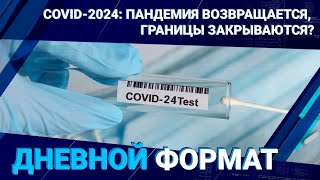 COVID-2024: ПАНДЕМИЯ ВОЗВРАЩАЕТСЯ, ГРАНИЦЫ ЗАКРЫВАЮТСЯ?

COVID-24Test

ДНЕВНОЙ ФОРМАТ